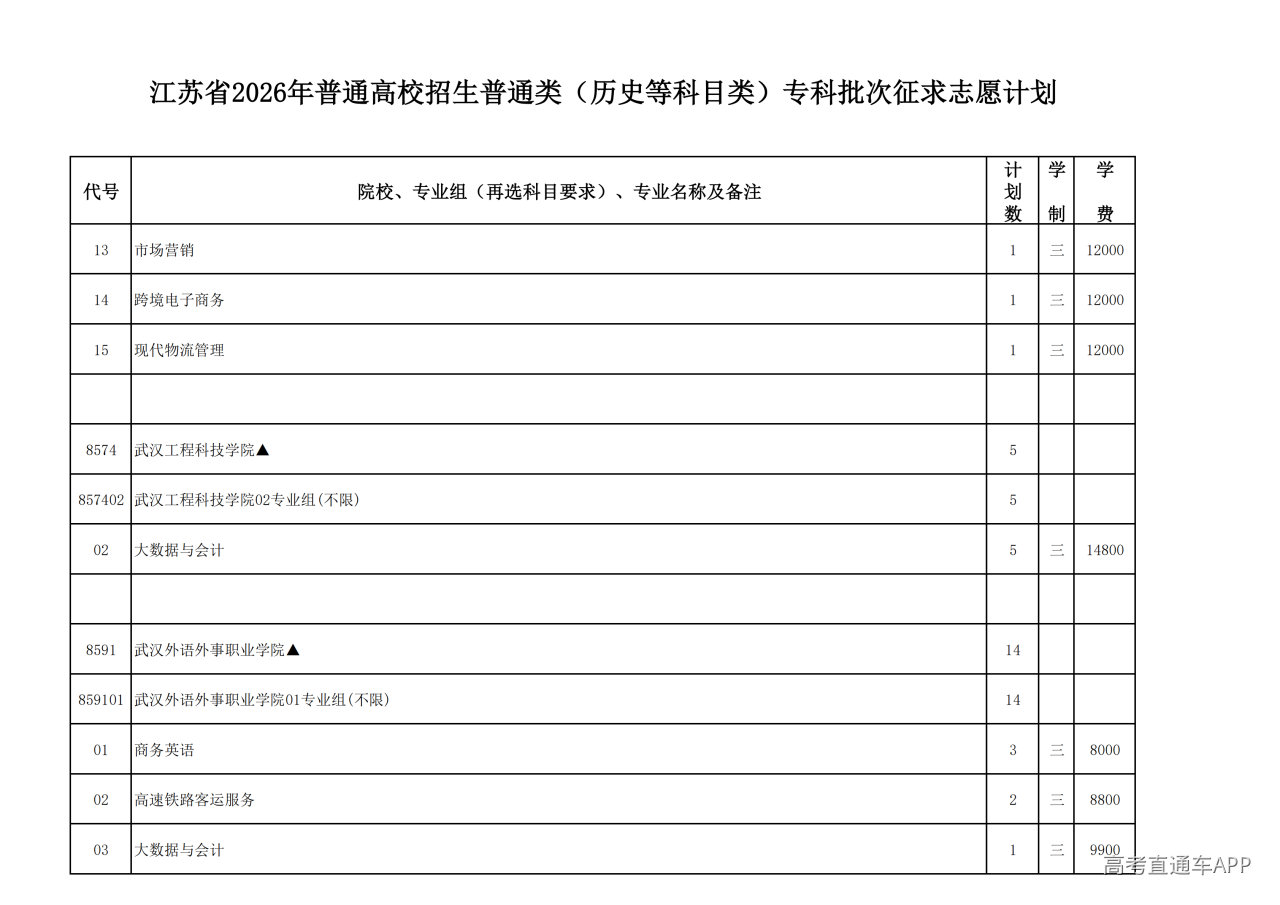 江苏省2026年普通高校招生普通类（历史等科目类）专科批次征求志愿计划

| 代号 | 院校、专业组（再选科目要求）、专业名称及备注 | 计划数 | 学制 | 学费 |
|---|---|---|---|---|
| 13 | 市场营销 | 1 | 三 | 12000 |
| 14 | 跨境电子商务 | 1 | 三 | 12000 |
| 15 | 现代物流管理 | 1 | 三 | 12000 |
| | | | | |
| 8574 | 武汉工程科技学院▲ | 5 | | |
| 857402 | 武汉工程科技学院02专业组(不限) | 5 | | |
| 02 | 大数据与会计 | 5 | 三 | 14800 |
| | | | | |
| 8591 | 武汉外语外事职业学院▲ | 14 | | |
| 859101 | 武汉外语外事职业学院01专业组(不限) | 14 | | |
| 01 | 商务英语 | 3 | 三 | 8000 |
| 02 | 高速铁路客运服务 | 2 | 三 | 8800 |
| 03 | 大数据与会计 | 1 | 三 | 9900 |

高考直通车APP